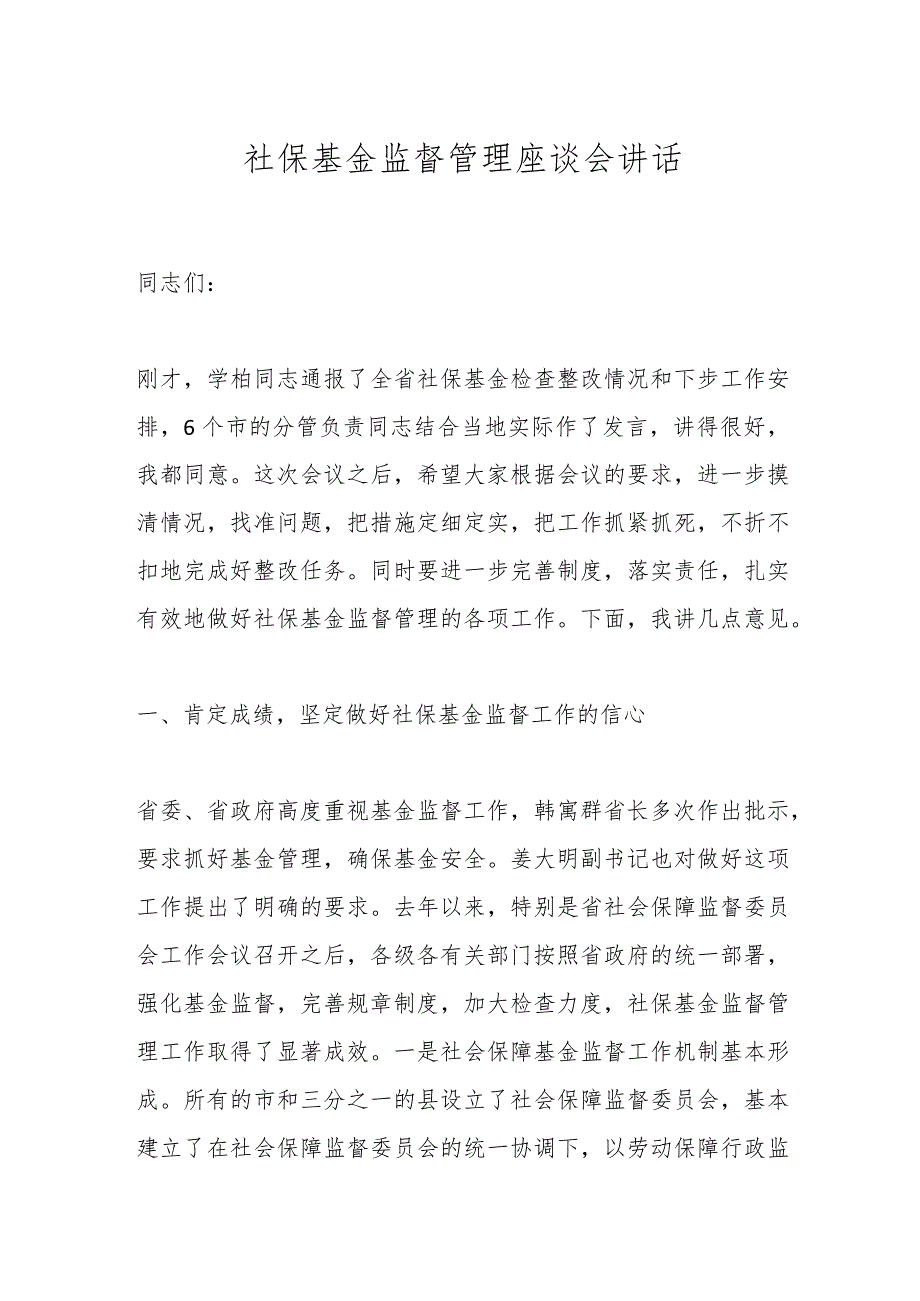 社保基金监督管理座谈会讲话

同志们：

刚才，学柏同志通报了全省社保基金检查整改情况和下步工作安排，6个市的分管负责同志结合当地实际作了发言，讲得很好，我都同意。这次会议之后，希望大家根据会议的要求，进一步摸清情况，找准问题，把措施定细定实，把工作抓紧抓死，不折不扣地完成好整改任务。同时要进一步完善制度，落实责任，扎实有效地做好社保基金监督管理的各项工作。下面，我讲几点意见。

一、肯定成绩，坚定做好社保基金监督工作的信心

省委、省政府高度重视基金监督工作，韩寓群省长多次作出批示，要求抓好基金管理，确保基金安全。姜大明副书记也对做好这项工作提出了明确的要求。去年以来，特别是省社会保障监督委员会工作会议召开之后，各级各有关部门按照省政府的统一部署，强化基金监督，完善规章制度，加大检查力度，社保基金监督管理工作取得了显著成效。一是社会保障基金监督工作机制基本形成。所有的市和三分之一的县设立了社会保障监督委员会，基本建立了在社会保障监督委员会的统一协调下，以劳动保障行政监